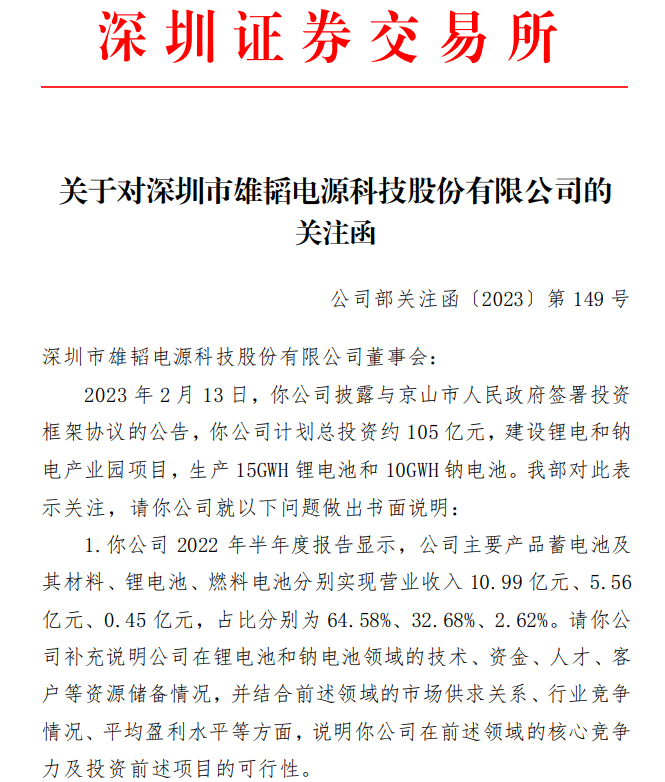 深圳证券交易所

关于对深圳市雄韬电源科技股份有限公司的关注函

公司部关注函〔2023〕第 149 号

深圳市雄韬电源科技股份有限公司董事会：

2023 年 2 月 13 日，你公司披露与京山市人民政府签署投资框架协议的公告，你公司计划总投资约 105 亿元，建设锂电和钠电产业园项目，生产 15GWH 锂电池和 10GWH 钠电池。我部对此表示关注，请你公司就以下问题做出书面说明：

1. 你公司 2022 年半年度报告显示，公司主要产品蓄电池及其材料、锂电池、燃料电池分别实现营业收入 10.99 亿元、5.56 亿元、0.45 亿元，占比分别为 64.58%、32.68%、2.62%。请你公司补充说明公司在锂电池和钠电池领域的技术、资金、人才、客户等资源储备情况，并结合前述领域的市场供求关系、行业竞争情况、平均盈利水平等方面，说明你公司在前述领域的核心竞争力及投资前述项目的可行性。